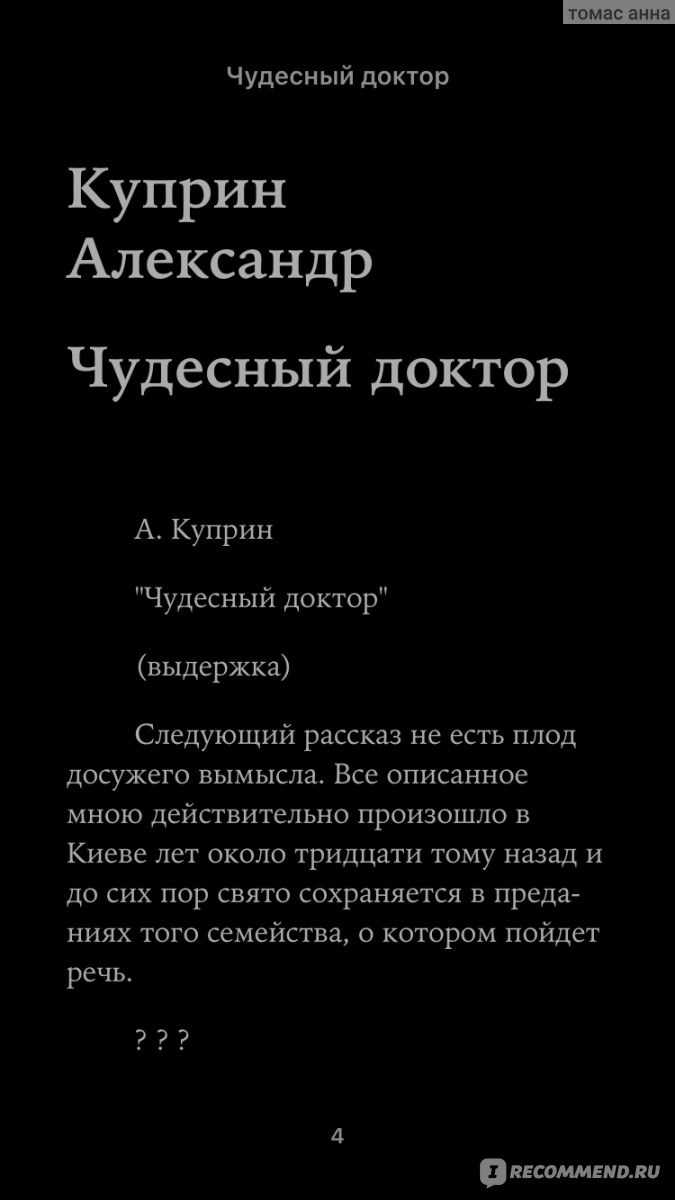 томас анна

Чудесный доктор

Куприн Александр

Чудесный доктор

А. Куприн

"Чудесный доктор"

(выдержка)

Следующий рассказ не есть плод досужего вымысла. Все описанное мною действительно произошло в Киеве лет около тридцати тому назад и до сих пор свято сохраняется в преданиях того семейства, о котором пойдет речь.

? ? ?

4

RECOMMEND.RU